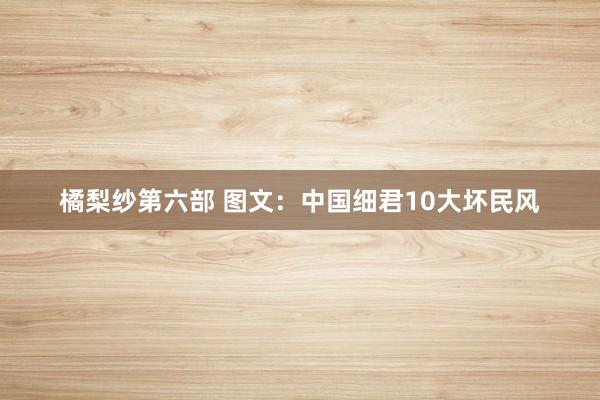 橘梨纱第六部 图文：中国细君10大坏民风